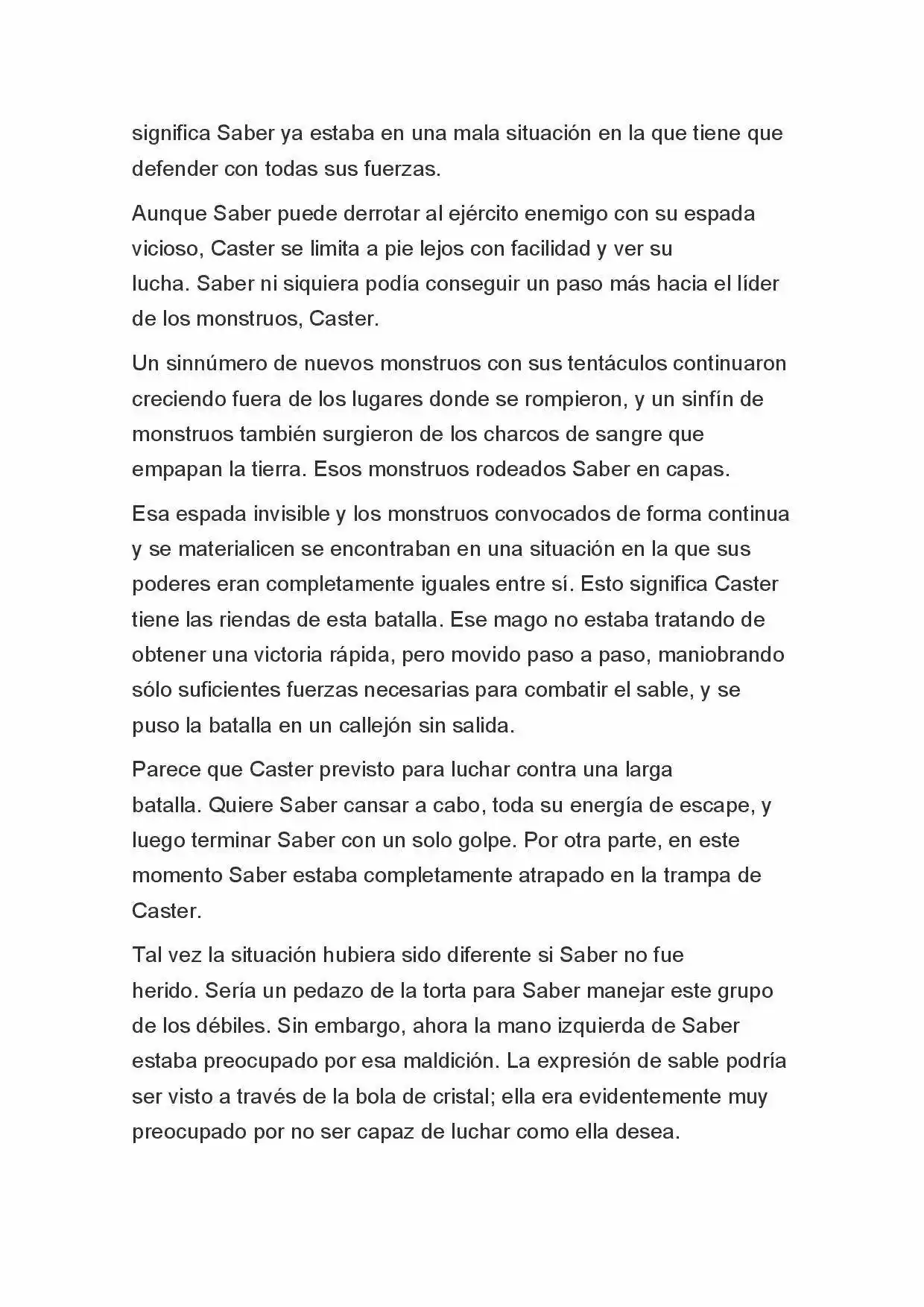 significa Saber ya estaba en una mala situación en la que tiene que defender con todas sus fuerzas.

Aunque Saber puede derrotar al ejército enemigo con su espada vicioso, Caster se limita a pie lejos con facilidad y ver su lucha. Saber ni siquiera podía conseguir un paso más hacia el líder de los monstruos, Caster.

Un sinnúmero de nuevos monstruos con sus tentáculos continuaron creciendo fuera de los lugares donde se rompieron, y un sinfín de monstruos también surgieron de los charcos de sangre que empapan la tierra. Esos monstruos rodeados Saber en capas.

Esa espada invisible y los monstruos convocados de forma continua y se materialicen se encontraban en una situación en la que sus poderes eran completamente iguales entre sí. Esto significa Caster tiene las riendas de esta batalla. Ese mago no estaba tratando de obtener una victoria rápida, pero movido paso a paso, maniobrando sólo suficientes fuerzas necesarias para combatir el sable, y se puso la batalla en un callejón sin salida.

Parece que Caster previsto para luchar contra una larga batalla. Quiere Saber cansar a cabo, toda su energía de escape, y luego terminar Saber con un solo golpe. Por otra parte, en este momento Saber estaba completamente atrapado en la trampa de Caster.

Tal vez la situación hubiera sido diferente si Saber no fue herido. Sería un pedazo de la torta para Saber manejar este grupo de los débiles. Sin embargo, ahora la mano izquierda de Saber estaba preocupado por esa maldición. La expresión de sable podría ser visto a través de la bola de cristal; ella era evidentemente muy preocupado por no ser capaz de luchar como ella desea.